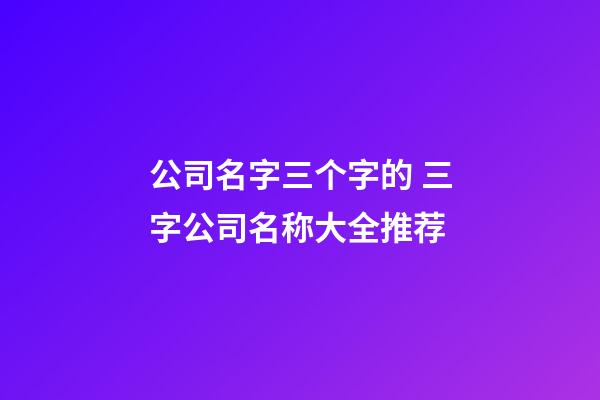 公司名字三个字的 三字公司名称大全推荐